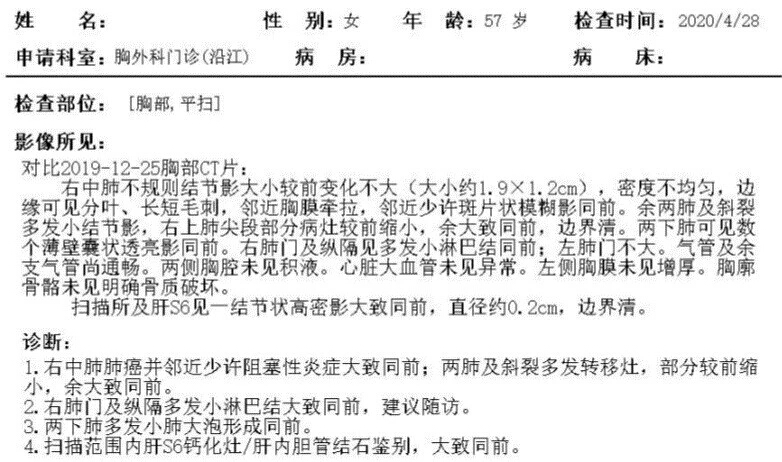 姓　名：　　性　别：女　年　龄：57 岁　检查时间：2020/4/28

申请科室：胸外科门诊(沿江)　病　房：　病　床：

检查部位：［胸部，平扫］

影像所见：

对比2019-12-25胸部CT片：

右中肺不规则结节影大小较前变化不大（大小约1.9×1.2cm），密度不均匀，边缘可见分叶、长短毛刺，邻近胸膜牵拉，邻近少许斑片状模糊影同前。余两肺及斜裂多发小结节影，右上肺尖段部分病灶较前缩小，余大致同前，边界清。两下肺可见数个薄壁囊状透亮影同前。右肺门及纵隔见多发小淋巴结同前；左肺门不大。气管及余支气管尚通畅。两侧胸腔未见积液。心脏大血管未见异常。左侧胸膜未见增厚。胸廓骨骼未见明确骨质破坏。

扫描所及肝S6见一结节状高密影大致同前，直径约0.2cm，边界清。

诊断：

1.右中肺肺癌并邻近少许阻塞性炎症大致同前；两肺及斜裂多发转移灶，部分较前缩小，余大致同前。
2.右肺门及纵隔多发小淋巴结大致同前，建议随访。
3.两下肺多发小肺大泡形成同前。
4.扫描范围内肝S6钙化灶/肝内胆管结石鉴别，大致同前。